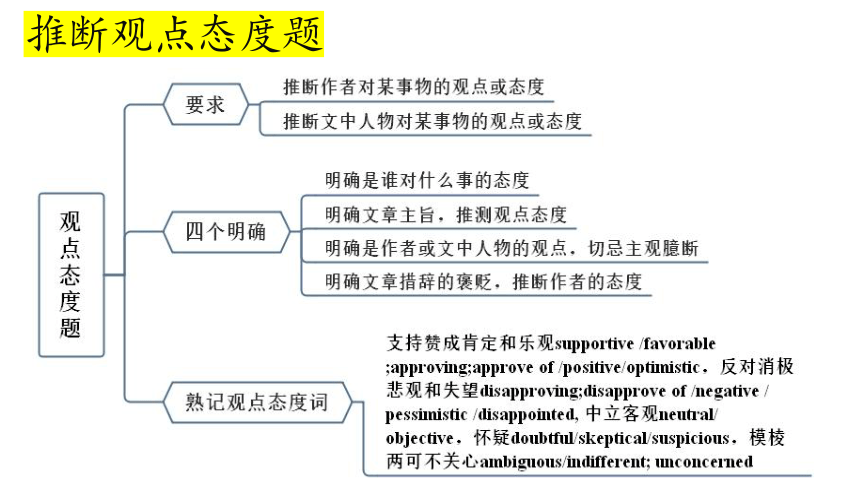 推断观点态度题

观点态度题

要求

推断作者对某事物的观点或态度

推断文中人物对某事物的观点或态度

四个明确

明确是谁对什么事的态度

明确文章主旨，推测观点态度

明确是作者或文中人物的观点，切忌主观臆断

明确文章措辞的褒贬，推断作者的态度

熟记观点态度词

支持赞成肯定和乐观supportive /favorable ;approving;approve of /positive/optimistic，反对消极悲观和失望disapproving;disapprove of /negative / pessimistic /disappointed, 中立客观neutral/ objective，怀疑doubtful/skeptical/suspicious，模棱两可不关心ambiguous/indifferent; unconcerned